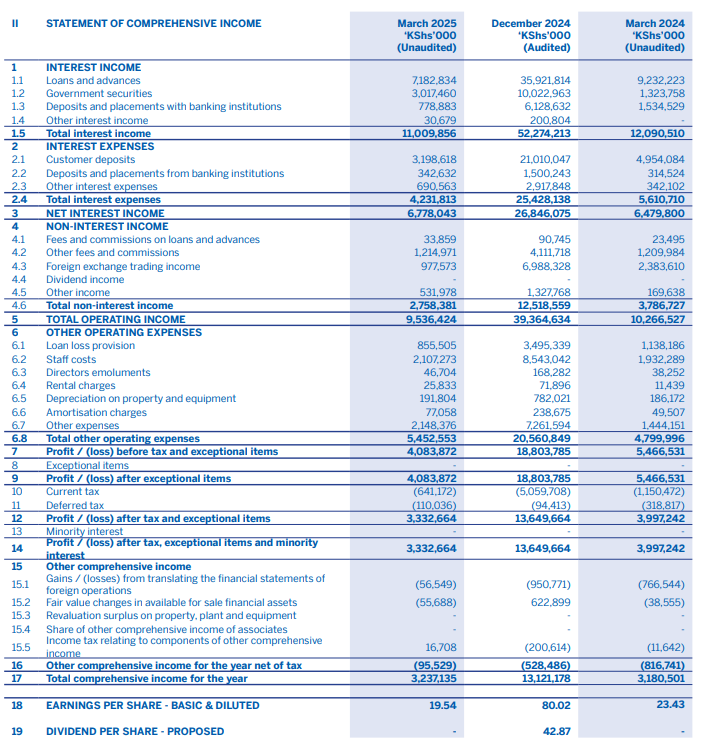 | II | STATEMENT OF COMPREHENSIVE INCOME | March 2025 'KShs'000 (Unaudited) | December 2024 'KShs'000 (Audited) | March 2024 'KShs'000 (Unaudited) |
|---|---|---|---|---|
| 1 | INTEREST INCOME | | | |
| 1.1 | Loans and advances | 7,182,834 | 35,921,814 | 9,232,223 |
| 1.2 | Government securities | 3,017,460 | 10,022,963 | 1,323,758 |
| 1.3 | Deposits and placements with banking institutions | 778,883 | 6,128,632 | 1,534,529 |
| 1.4 | Other interest income | 30,679 | 200,804 | - |
| 1.5 | Total interest income | 11,009,856 | 52,274,213 | 12,090,510 |
| 2 | INTEREST EXPENSES | | | |
| 2.1 | Customer deposits | 3,198,618 | 21,010,047 | 4,954,084 |
| 2.2 | Deposits and placements from banking institutions | 342,632 | 1,500,243 | 314,524 |
| 2.3 | Other interest expenses | 690,563 | 2,917,848 | 342,102 |
| 2.4 | Total interest expenses | 4,231,813 | 25,428,138 | 5,610,710 |
| 3 | NET INTEREST INCOME | 6,778,043 | 26,846,075 | 6,479,800 |
| 4 | NON-INTEREST INCOME | | | |
| 4.1 | Fees and commissions on loans and advances | 33,859 | 90,745 | 23,495 |
| 4.2 | Other fees and commissions | 1,214,971 | 4,111,718 | 1,209,984 |
| 4.3 | Foreign exchange trading income | 977,573 | 6,988,328 | 2,383,610 |
| 4.4 | Dividend income | - | - | - |
| 4.5 | Other income | 531,978 | 1,327,768 | 169,638 |
| 4.6 | Total non-interest income | 2,758,381 | 12,518,559 | 3,786,727 |
| 5 | TOTAL OPERATING INCOME | 9,536,424 | 39,364,634 | 10,266,527 |
| 6 | OTHER OPERATING EXPENSES | | | |
| 6.1 | Loan loss provision | 855,505 | 3,495,339 | 1,138,186 |
| 6.2 | Staff costs | 2,107,273 | 8,543,042 | 1,932,289 |
| 6.3 | Directors emoluments | 46,704 | 168,282 | 38,252 |
| 6.4 | Rental charges | 25,833 | 71,896 | 11,439 |
| 6.5 | Depreciation on property and equipment | 191,804 | 782,021 | 186,172 |
| 6.6 | Amortisation charges | 77,058 | 238,675 | 49,507 |
| 6.7 | Other expenses | 2,148,376 | 7,261,594 | 1,444,151 |
| 6.8 | Total other operating expenses | 5,452,553 | 20,560,849 | 4,799,996 |
| 7 | Profit / (loss) before tax and exceptional items | 4,083,872 | 18,803,785 | 5,466,531 |
| 8 | Exceptional items | - | - | - |
| 9 | Profit / (loss) after exceptional items | 4,083,872 | 18,803,785 | 5,466,531 |
| 10 | Current tax | (641,172) | (5,059,708) | (1,150,472) |
| 11 | Deferred tax | (110,036) | (94,413) | (318,817) |
| 12 | Profit / (loss) after tax and exceptional items | 3,332,664 | 13,649,664 | 3,997,242 |
| 13 | Minority interest | - | - | - |
| 14 | Profit / (loss) after tax, exceptional items and minority interest | 3,332,664 | 13,649,664 | 3,997,242 |
| 15 | Other comprehensive income | | | |
| 15.1 | Gains / (losses) from translating the financial statements of foreign operations | (56,549) | (950,771) | (766,544) |
| 15.2 | Fair value changes in available for sale financial assets | (55,688) | 622,899 | (38,555) |
| 15.3 | Revaluation surplus on property, plant and equipment | - | - | - |
| 15.4 | Share of other comprehensive income of associates | - | - | - |
| 15.5 | Income tax relating to components of other comprehensive income | 16,708 | (200,614) | (11,642) |
| 16 | Other comprehensive income for the year net of tax | (95,529) | (528,486) | (816,741) |
| 17 | Total comprehensive income for the year | 3,237,135 | 13,121,178 | 3,180,501 |
| 18 | EARNINGS PER SHARE - BASIC & DILUTED | 19.54 | 80.02 | 23.43 |
| 19 | DIVIDEND PER SHARE - PROPOSED | - | 42.87 | - |